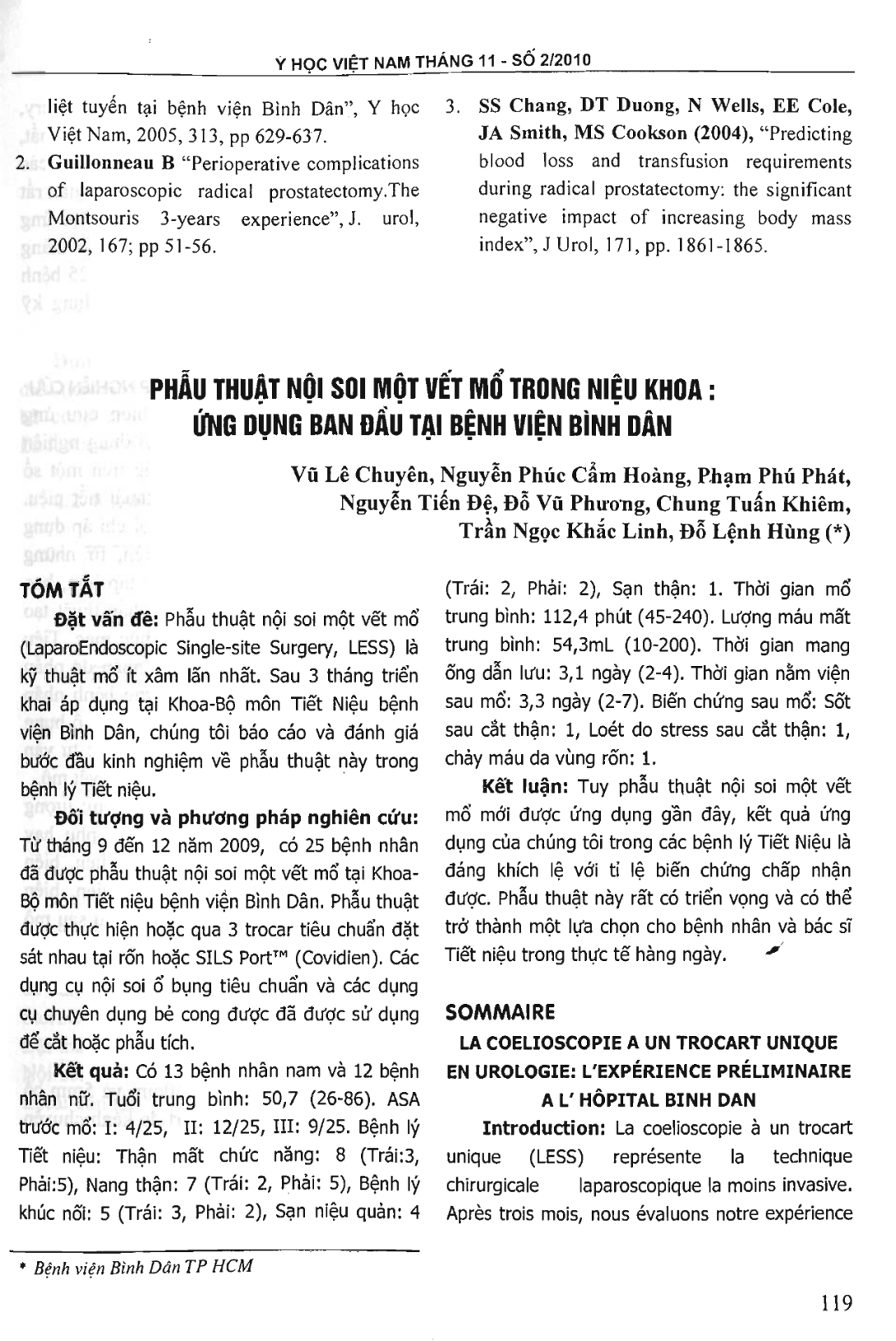 Y HỌC VIỆT NAM THÁNG 11 - SỐ 2/2010

liệt tuyến tại bệnh viện Bình Dân", Y học Việt Nam, 2005, 313, pp 629-637.

2. Guillonneau B "Perioperative complications of laparoscopic radical prostatectomy.The Montsouris 3-years experience", J. urol, 2002, 167; pp 51-56.

3. SS Chang, DT Duong, N Wells, EE Cole, JA Smith, MS Cookson (2004), "Predicting blood loss and transfusion requirements during radical prostatectomy: the significant negative impact of increasing body mass index", J Urol, 171, pp. 1861-1865.

PHẪU THUẬT NỘI SOI MỘT VẾT MỔ TRONG NIỆU KHOA : ỨNG DỤNG BAN ĐẦU TẠI BỆNH VIỆN BÌNH DÂN

Vũ Lê Chuyên, Nguyễn Phúc Cẩm Hoàng, Phạm Phú Phát, Nguyễn Tiến Đệ, Đỗ Vũ Phương, Chung Tuấn Khiêm, Trần Ngọc Khắc Linh, Đỗ Lệnh Hùng (*)

TÓM TẮT

Đặt vấn đề: Phẫu thuật nội soi một vết mổ (LaparoEndoscopic Single-site Surgery, LESS) là kỹ thuật mổ ít xâm lấn nhất. Sau 3 tháng triển khai áp dụng tại Khoa-Bộ môn Tiết Niệu bệnh viện Bình Dân, chúng tôi báo cáo và đánh giá bước đầu kinh nghiệm về phẫu thuật này trong bệnh lý Tiết niệu.

Đối tượng và phương pháp nghiên cứu: Từ tháng 9 đến 12 năm 2009, có 25 bệnh nhân đã được phẫu thuật nội soi một vết mổ tại Khoa-Bộ môn Tiết niệu bệnh viện Bình Dân. Phẫu thuật được thực hiện hoặc qua 3 trocar tiêu chuẩn đặt sát nhau tại rốn hoặc SILS Port™ (Covidien). Các dụng cụ nội soi ổ bụng tiêu chuẩn và các dụng cụ chuyên dụng bẻ cong được đã được sử dụng để cắt hoặc phẫu tích.

Kết quả: Có 13 bệnh nhân nam và 12 bệnh nhân nữ. Tuổi trung bình: 50,7 (26-86). ASA trước mổ: I: 4/25, II: 12/25, III: 9/25. Bệnh lý Tiết niệu: Thận mất chức năng: 8 (Trái:3, Phải:5), Nang thận: 7 (Trái: 2, Phải: 5), Bệnh lý khúc nối: 5 (Trái: 3, Phải: 2), Sạn niệu quản: 4 (Trái: 2, Phải: 2), Sạn thận: 1. Thời gian mổ trung bình: 112,4 phút (45-240). Lượng máu mất trung bình: 54,3mL (10-200). Thời gian mang ống dẫn lưu: 3,1 ngày (2-4). Thời gian nằm viện sau mổ: 3,3 ngày (2-7). Biến chứng sau mổ: Sốt sau cắt thận: 1, Loét do stress sau cắt thận: 1, chảy máu da vùng rốn: 1.

Kết luận: Tuy phẫu thuật nội soi một vết mổ mới được ứng dụng gần đây, kết quả ứng dụng của chúng tôi trong các bệnh lý Tiết Niệu là đáng khích lệ với tỉ lệ biến chứng chấp nhận được. Phẫu thuật này rất có triển vọng và có thể trở thành một lựa chọn cho bệnh nhân và bác sĩ Tiết niệu trong thực tế hàng ngày.

SOMMAIRE

LA COELIOSCOPIE A UN TROCART UNIQUE EN UROLOGIE: L'EXPÉRIENCE PRÉLIMINAIRE A L' HÔPITAL BINH DAN

Introduction: La coelioscopie à un trocart unique (LESS) représente la technique chirurgicale laparoscopique la moins invasive. Après trois mois, nous évaluons notre expérience

* Bệnh viện Bình Dân TP HCM

119